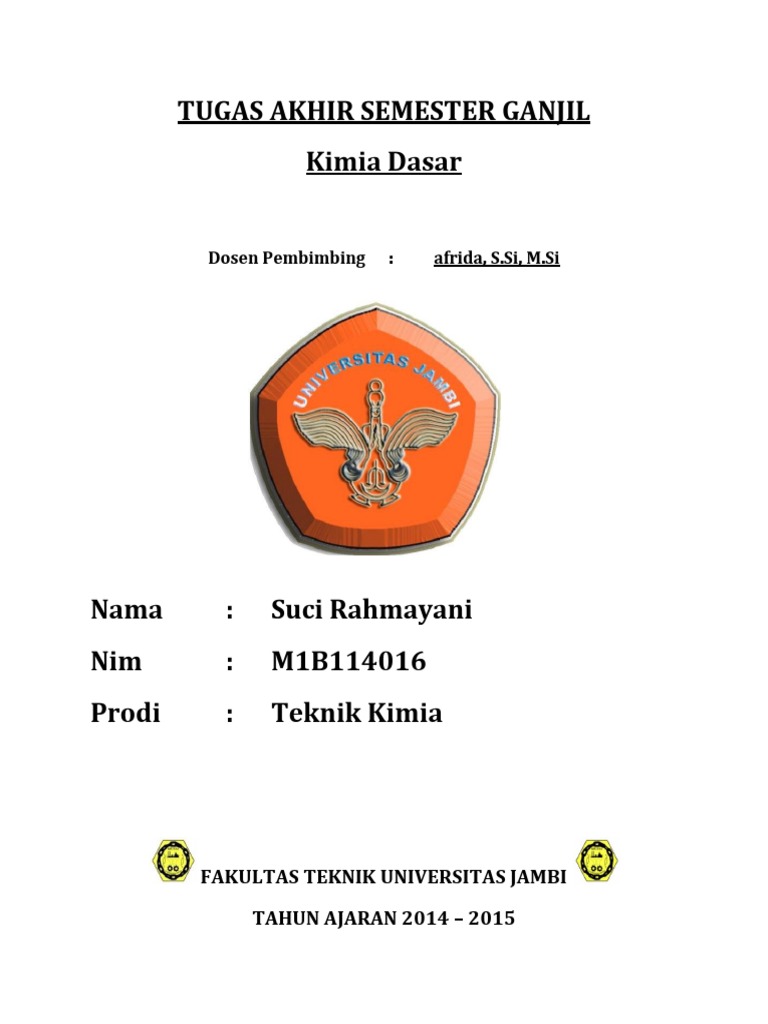 TUGAS AKHIR SEMESTER GANJIL

Kimia Dasar

Dosen Pembimbing : afrida, S.Si, M.Si

UNIVERSITAS JAMBI

Nama : Suci Rahmayani

Nim : M1B114016

Prodi : Teknik Kimia

FAKULTAS TEKNIK UNIVERSITAS JAMBI

TAHUN AJARAN 2014 – 2015